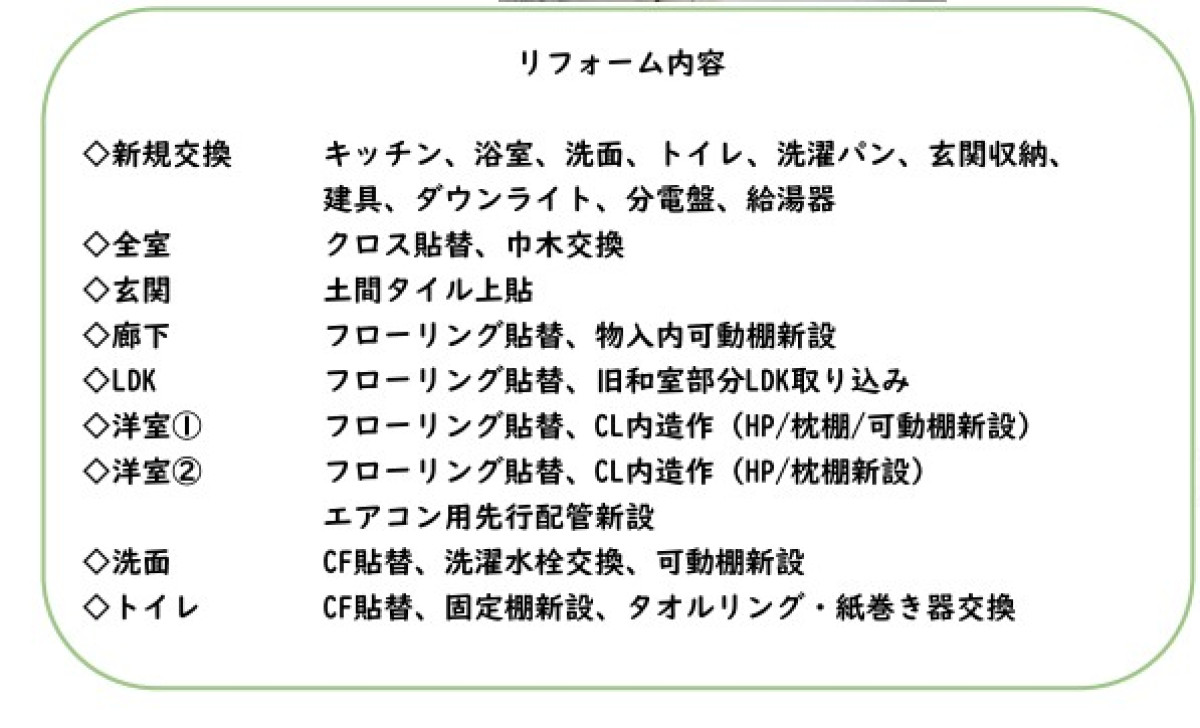 リフォーム内容

◇新規交換　キッチン、浴室、洗面、トイレ、洗濯パン、玄関収納、建具、ダウンライト、分電盤、給湯器
◇全室　クロス貼替、巾木交換
◇玄関　土間タイル上貼
◇廊下　フローリング貼替、物入内可動棚新設
◇LDK　フローリング貼替、旧和室部分LDK取り込み
◇洋室①　フローリング貼替、CL内造作（HP/枕棚/可動棚新設）
◇洋室②　フローリング貼替、CL内造作（HP/枕棚新設）エアコン用先行配管新設
◇洗面　CF貼替、洗濯水栓交換、可動棚新設
◇トイレ　CF貼替、固定棚新設、タオルリング・紙巻き器交換